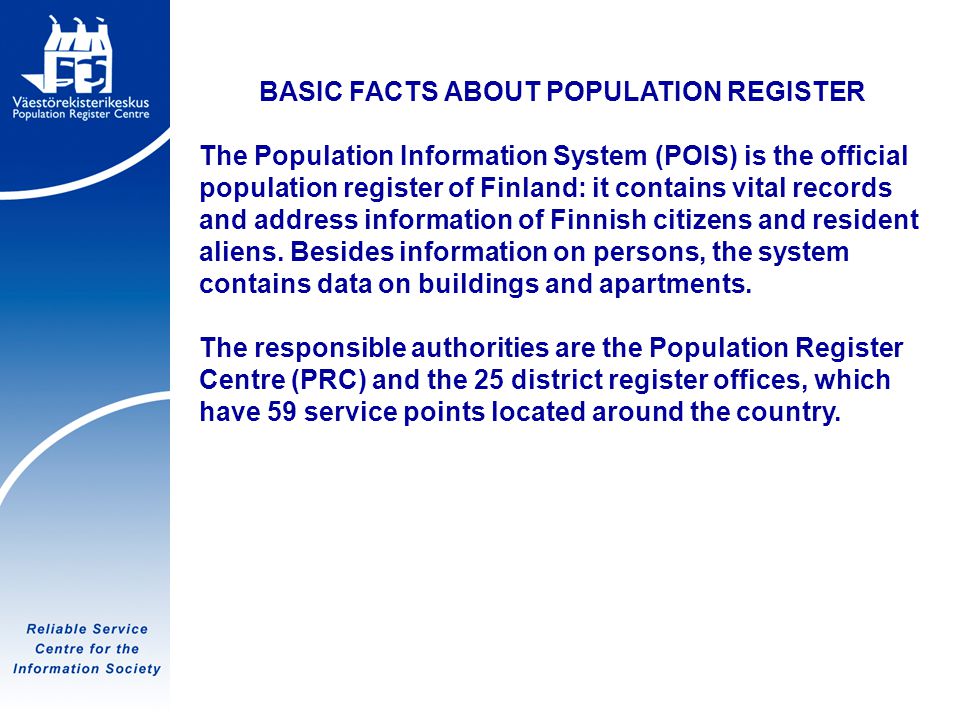 Väestörekisterikeskus
Population Register Centre

BASIC FACTS ABOUT POPULATION REGISTER

The Population Information System (POIS) is the official population register of Finland: it contains vital records and address information of Finnish citizens and resident aliens. Besides information on persons, the system contains data on buildings and apartments.

The responsible authorities are the Population Register Centre (PRC) and the 25 district register offices, which have 59 service points located around the country.

Reliable Service Centre for the Information Society